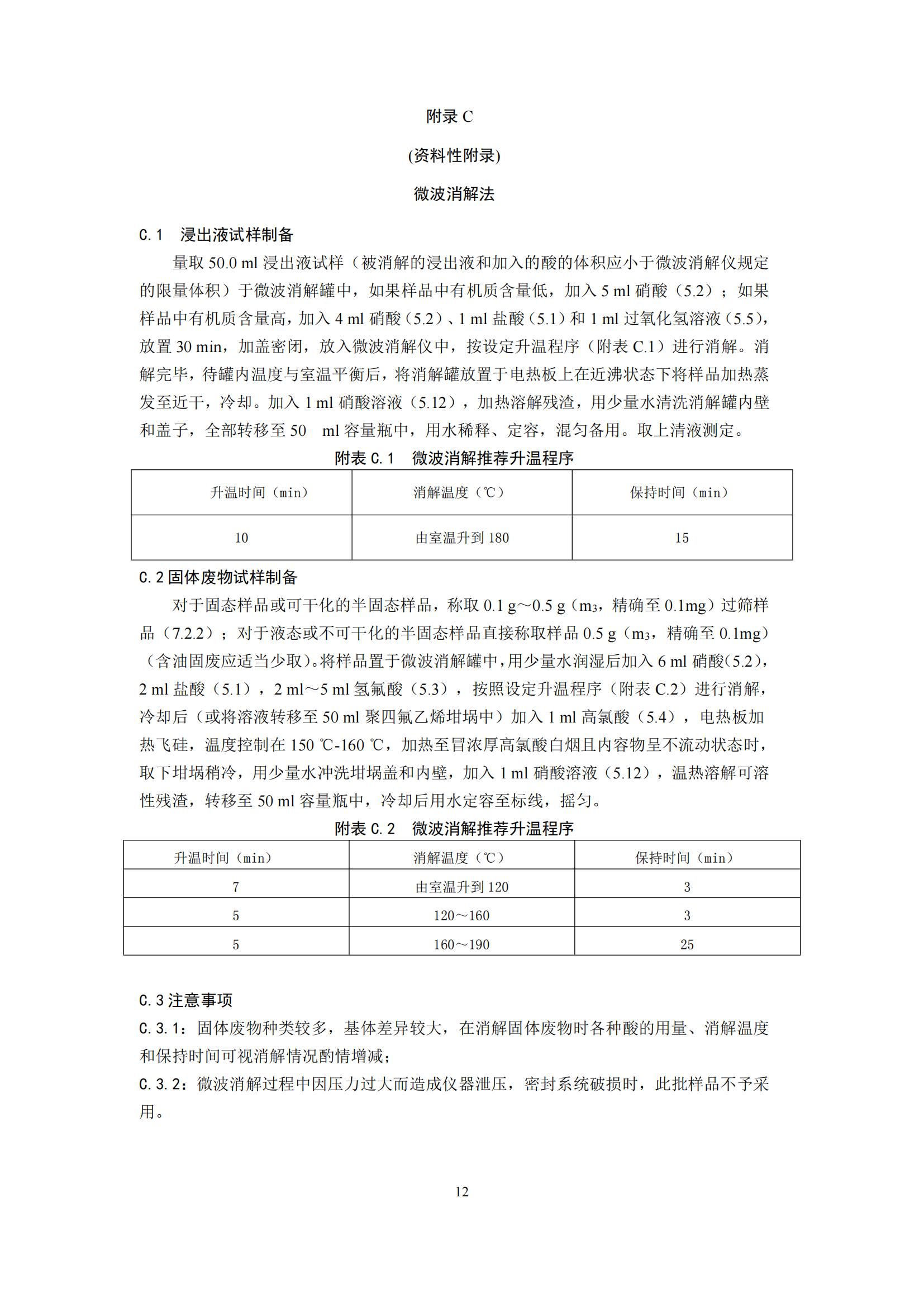 附录 C

(资料性附录)

微波消解法

C.1　浸出液试样制备

量取 50.0 ml 浸出液试样（被消解的浸出液和加入的酸的体积应小于微波消解仪规定的限量体积）于微波消解罐中，如果样品中有机质含量低，加入 5 ml 硝酸（5.2）；如果样品中有机质含量高，加入 4 ml 硝酸（5.2）、1 ml 盐酸（5.1）和 1 ml 过氧化氢溶液（5.5），放置 30 min，加盖密闭，放入微波消解仪中，按设定升温程序（附表 C.1）进行消解。消解完毕，待罐内温度与室温平衡后，将消解罐放置于电热板上在近沸状态下将样品加热蒸发至近干，冷却。加入 1 ml 硝酸溶液（5.12），加热溶解残渣，用少量水清洗消解罐内壁和盖子，全部转移至 50　ml 容量瓶中，用水稀释、定容，混匀备用。取上清液测定。

附表 C.1　微波消解推荐升温程序

| 升温时间（min） | 消解温度（℃） | 保持时间（min） |
|---|---|---|
| 10 | 由室温升到 180 | 15 |

C.2 固体废物试样制备

对于固态样品或可干化的半固态样品，称取 0.1 g～0.5 g（$m_3$，精确至 0.1mg）过筛样品（7.2.2）；对于液态或不可干化的半固态样品直接称取样品 0.5 g（$m_3$，精确至 0.1mg）（含油固废应适当少取）。将样品置于微波消解罐中，用少量水润湿后加入 6 ml 硝酸(5.2)，2 ml 盐酸（5.1），2 ml～5 ml 氢氟酸（5.3），按照设定升温程序（附表 C.2）进行消解，冷却后（或将溶液转移至 50 ml 聚四氟乙烯坩埚中）加入 1 ml 高氯酸（5.4），电热板加热飞硅，温度控制在 150 ℃-160 ℃，加热至冒浓厚高氯酸白烟且内容物呈不流动状态时，取下坩埚稍冷，用少量水冲洗坩埚盖和内壁，加入 1 ml 硝酸溶液（5.12），温热溶解可溶性残渣，转移至 50 ml 容量瓶中，冷却后用水定容至标线，摇匀。

附表 C.2　微波消解推荐升温程序

| 升温时间（min） | 消解温度（℃） | 保持时间（min） |
|---|---|---|
| 7 | 由室温升到 120 | 3 |
| 5 | 120～160 | 3 |
| 5 | 160～190 | 25 |

C.3 注意事项

C.3.1：固体废物种类较多，基体差异较大，在消解固体废物时各种酸的用量、消解温度和保持时间可视消解情况酌情增减；

C.3.2：微波消解过程中因压力过大而造成仪器泄压，密封系统破损时，此批样品不予采用。

12